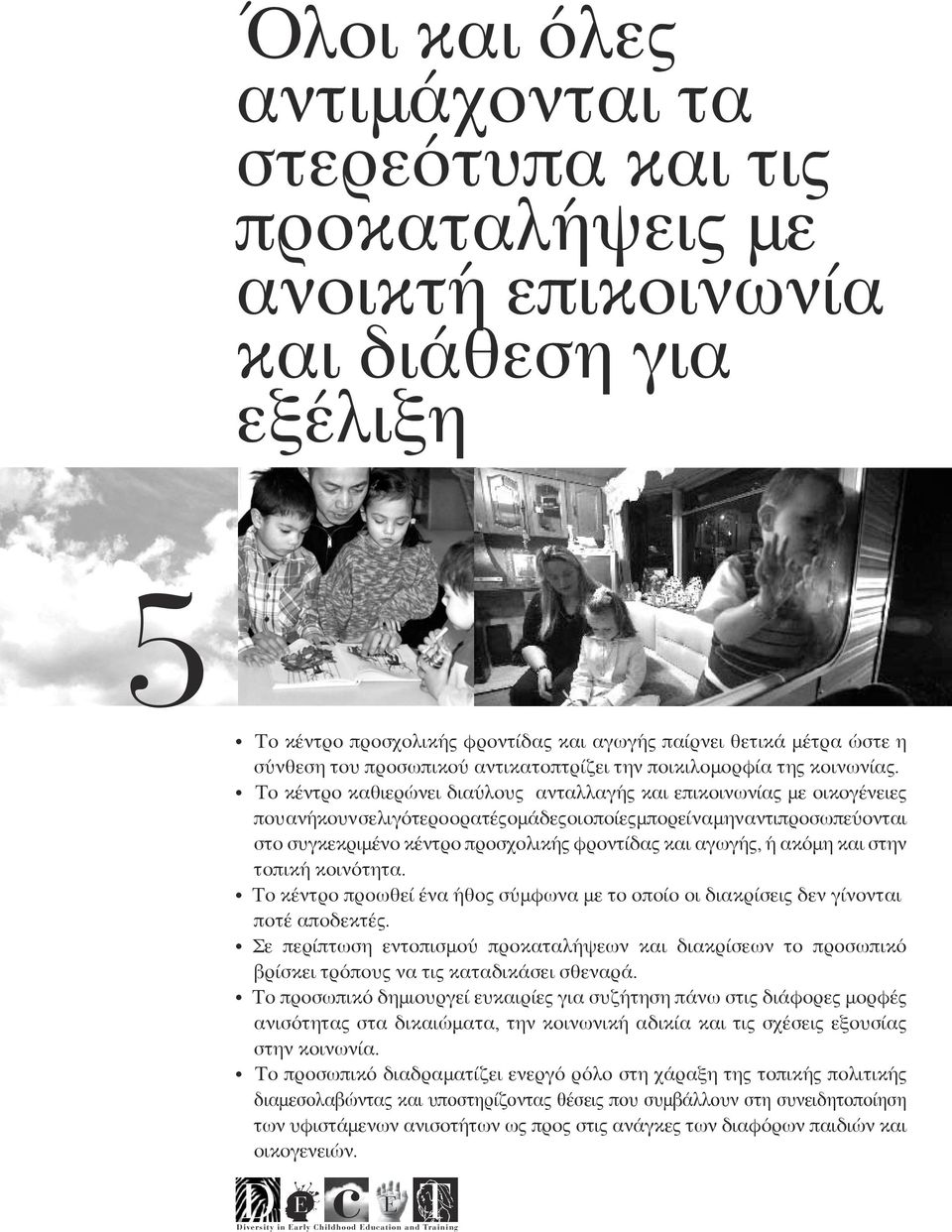 Όλοι και όλες αντιμάχονται τα στερεότυπα και τις προκαταλήψεις με ανοικτή επικοινωνία και διάθεση για εξέλιξη

5

• Το κέντρο προσχολικής φροντίδας και αγωγής παίρνει θετικά μέτρα ώστε η σύνθεση του προσωπικού αντικατοπτρίζει την ποικιλομορφία της κοινωνίας.
• Το κέντρο καθιερώνει διαύλους ανταλλαγής και επικοινωνίας με οικογένειες πουανήκουνσελιγότεροορατέςομάδεςοιοποίεςμπορείναμηναντιπροσωπεύονται στο συγκεκριμένο κέντρο προσχολικής φροντίδας και αγωγής, ή ακόμη και στην τοπική κοινότητα.
• Το κέντρο προωθεί ένα ήθος σύμφωνα με το οποίο οι διακρίσεις δεν γίνονται ποτέ αποδεκτές.
• Σε περίπτωση εντοπισμού προκαταλήψεων και διακρίσεων το προσωπικό βρίσκει τρόπους να τις καταδικάσει σθεναρά.
• Το προσωπικό δημιουργεί ευκαιρίες για συζήτηση πάνω στις διάφορες μορφές ανισότητας στα δικαιώματα, την κοινωνική αδικία και τις σχέσεις εξουσίας στην κοινωνία.
• Το προσωπικό διαδραματίζει ενεργό ρόλο στη χάραξη της τοπικής πολιτικής διαμεσολαβώντας και υποστηρίζοντας θέσεις που συμβάλλουν στη συνειδητοποίηση των υφιστάμενων ανισοτήτων ως προς στις ανάγκες των διαφόρων παιδιών και οικογενειών.

D E C E T
Diversity in Early Childhood Education and Training